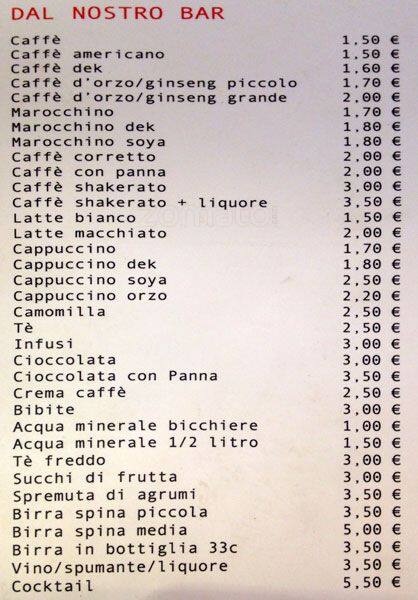 DAL NOSTRO BAR

| | |
|---|---|
| Caffè | 1,50 € |
| Caffè americano | 1,50 € |
| Caffè dek | 1,60 € |
| Caffè d'orzo/ginseng piccolo | 1,70 € |
| Caffè d'orzo/ginseng grande | 2,00 € |
| Marocchino | 1,70 € |
| Marocchino dek | 1,80 € |
| Marocchino soya | 1,80 € |
| Caffè corretto | 2,00 € |
| Caffè con panna | 2,00 € |
| Caffè shakerato | 3,00 € |
| Caffè shakerato + liquore | 3,50 € |
| Latte bianco | 1,50 € |
| Latte macchiato | 2,00 € |
| Cappuccino | 1,70 € |
| Cappuccino dek | 1,80 € |
| Cappuccino soya | 2,50 € |
| Cappuccino orzo | 2,20 € |
| Camomilla | 2,50 € |
| Tè | 2,50 € |
| Infusi | 3,00 € |
| Cioccolata | 3,00 € |
| Cioccolata con Panna | 3,50 € |
| Crema caffè | 2,50 € |
| Bibite | 3,00 € |
| Acqua minerale bicchiere | 1,00 € |
| Acqua minerale 1/2 litro | 1,50 € |
| Tè freddo | 3,00 € |
| Succhi di frutta | 3,00 € |
| Spremuta di agrumi | 3,50 € |
| Birra spina piccola | 3,50 € |
| Birra spina media | 5,00 € |
| Birra in bottiglia 33c | 3,50 € |
| Vino/spumante/liquore | 3,50 € |
| Cocktail | 5,50 € |